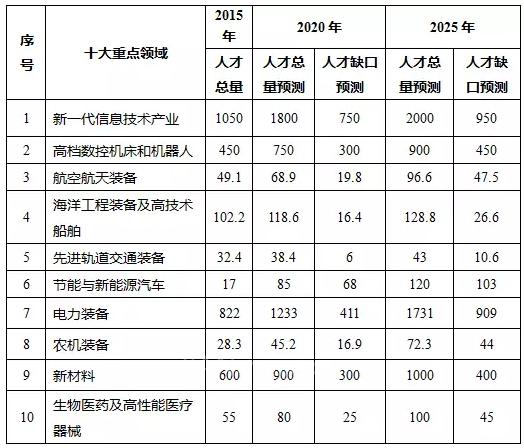 | 序号 | 十大重点领域 | 2015年 | 2020年 | | 2025年 | |
|---|---|---|---|---|---|---|
| | | 人才总量 | 人才总量预测 | 人才缺口预测 | 人才总量预测 | 人才缺口预测 |
| 1 | 新一代信息技术产业 | 1050 | 1800 | 750 | 2000 | 950 |
| 2 | 高档数控机床和机器人 | 450 | 750 | 300 | 900 | 450 |
| 3 | 航空航天装备 | 49.1 | 68.9 | 19.8 | 96.6 | 47.5 |
| 4 | 海洋工程装备及高技术船舶 | 102.2 | 118.6 | 16.4 | 128.8 | 26.6 |
| 5 | 先进轨道交通装备 | 32.4 | 38.4 | 6 | 43 | 10.6 |
| 6 | 节能与新能源汽车 | 17 | 85 | 68 | 120 | 103 |
| 7 | 电力装备 | 822 | 1233 | 411 | 1731 | 909 |
| 8 | 农机装备 | 28.3 | 45.2 | 16.9 | 72.3 | 44 |
| 9 | 新材料 | 600 | 900 | 300 | 1000 | 400 |
| 10 | 生物医药及高性能医疗器械 | 55 | 80 | 25 | 100 | 45 |